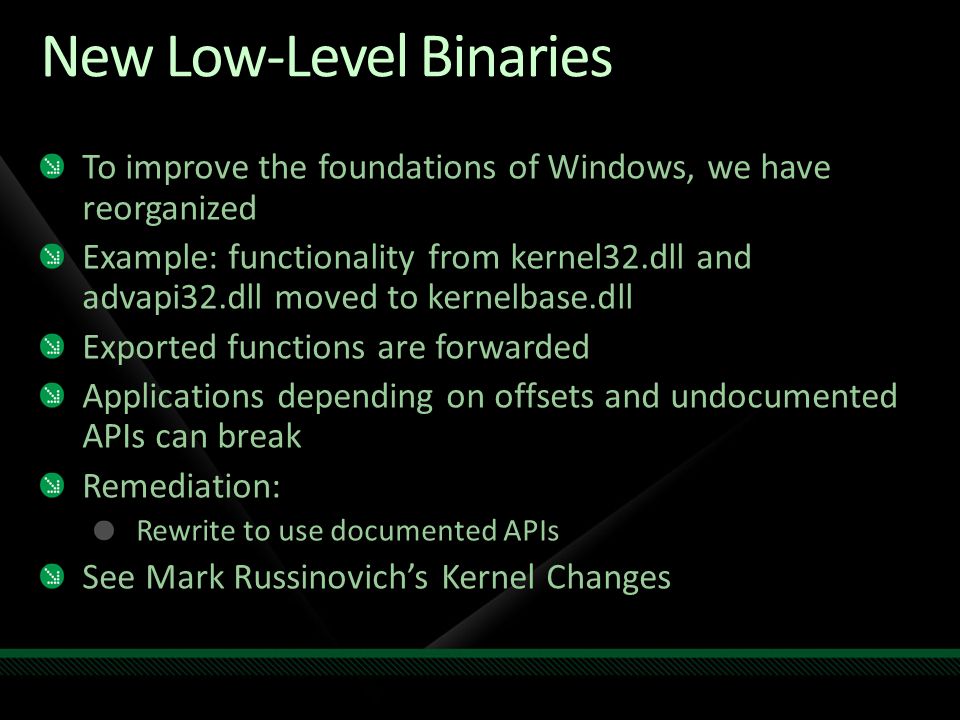 New Low-Level Binaries

To improve the foundations of Windows, we have reorganized

Example: functionality from kernel32.dll and advapi32.dll moved to kernelbase.dll

Exported functions are forwarded

Applications depending on offsets and undocumented APIs can break

Remediation:

Rewrite to use documented APIs

See Mark Russinovich's Kernel Changes